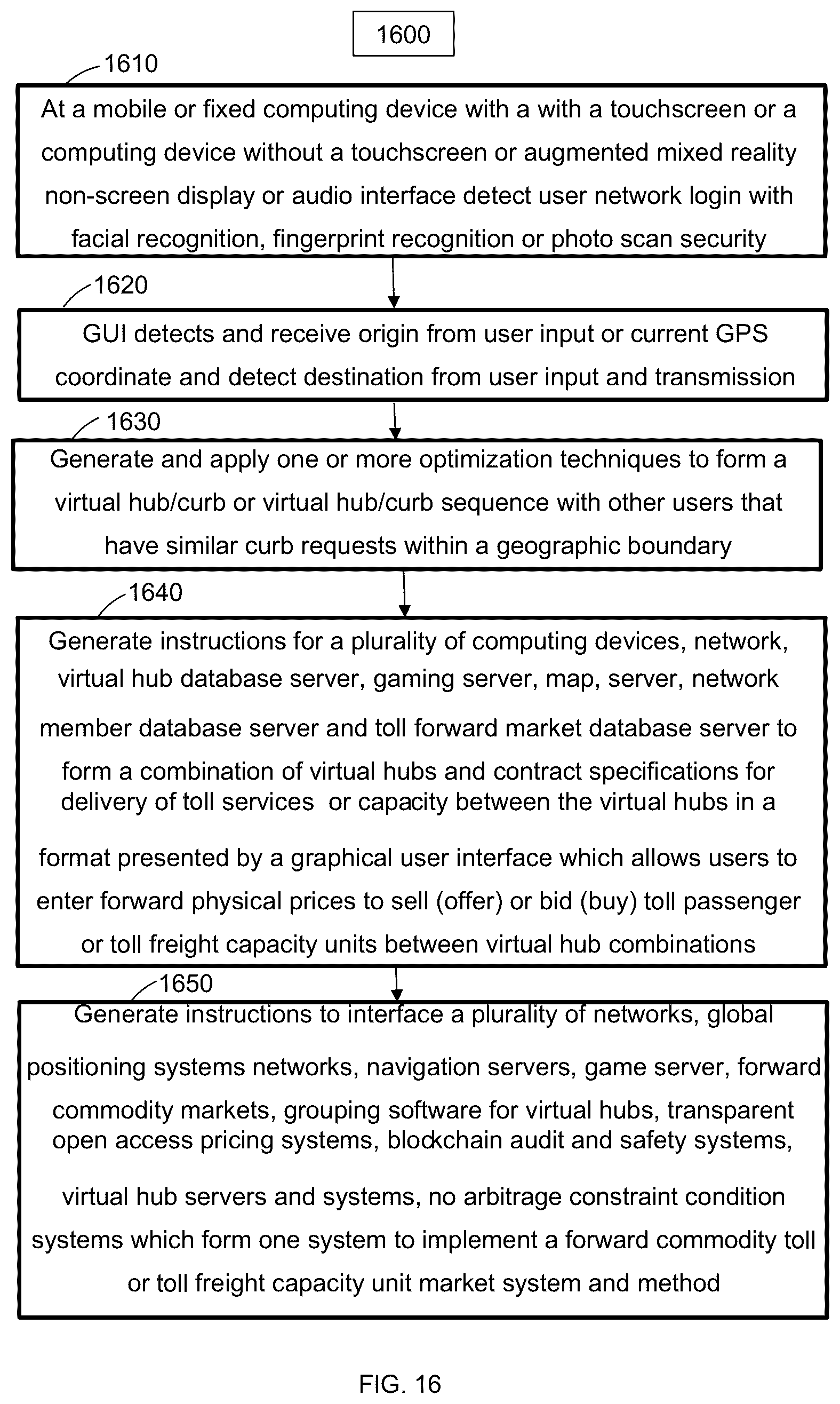 1600

1610

At a mobile or fixed computing device with a with a touchscreen or a computing device without a touchscreen or augmented mixed reality non-screen display or audio interface detect user network login with facial recognition, fingerprint recognition or photo scan security

1620

GUI detects and receive origin from user input or current GPS coordinate and detect destination from user input and transmission

1630

Generate and apply one or more optimization techniques to form a virtual hub/curb or virtual hub/curb sequence with other users that have similar curb requests within a geographic boundary

1640

Generate instructions for a plurality of computing devices, network, virtual hub database server, gaming server, map, server, network member database server and toll forward market database server to form a combination of virtual hubs and contract specifications for delivery of toll services or capacity between the virtual hubs in a format presented by a graphical user interface which allows users to enter forward physical prices to sell (offer) or bid (buy) toll passenger or toll freight capacity units between virtual hub combinations

1650

Generate instructions to interface a plurality of networks, global positioning systems networks, navigation servers, game server, forward commodity markets, grouping software for virtual hubs, transparent open access pricing systems, blockchain audit and safety systems, virtual hub servers and systems, no arbitrage constraint condition systems which form one system to implement a forward commodity toll or toll freight capacity unit market system and method

FIG. 16